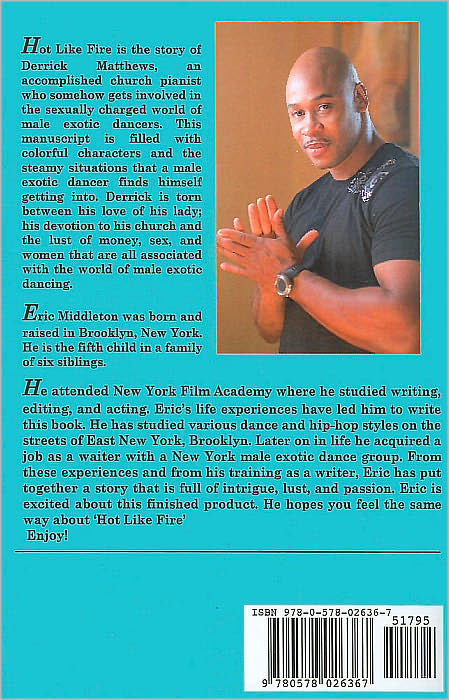 Hot Like Fire is the story of Derrick Matthews, an accomplished church pianist who somehow gets involved in the sexually charged world of male exotic dancers. This manuscript is filled with colorful characters and the steamy situations that a male exotic dancer finds himself getting into. Derrick is torn between his love of his lady; his devotion to his church and the lust of money, sex, and women that are all associated with the world of male exotic dancing.

Eric Middleton was born and raised in Brooklyn, New York. He is the fifth child in a family of six siblings.

He attended New York Film Academy where he studied writing, editing, and acting. Eric's life experiences have led him to write this book. He has studied various dance and hip-hop styles on the streets of East New York, Brooklyn. Later on in life he acquired a job as a waiter with a New York male exotic dance group. From these experiences and from his training as a writer, Eric has put together a story that is full of intrigue, lust, and passion. Eric is excited about this finished product. He hopes you feel the same way about 'Hot Like Fire'
Enjoy!

ISBN 978-0-578-02636-7
51795
9 780578 026367